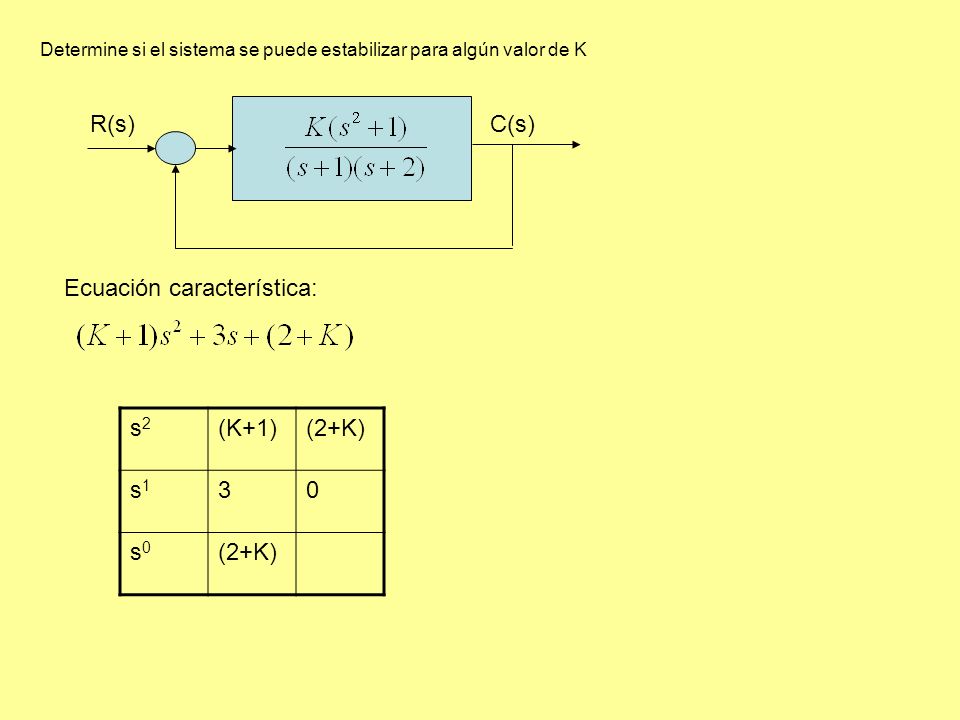 Determine si el sistema se puede estabilizar para algún valor de K

R(s)

$\frac{K(s^2+1)}{(s+1)(s+2)}$

C(s)

Ecuación característica:

$(K+1)s^2+3s+(2+K)$

| $s^2$ | (K+1) | (2+K) |
|---|---|---|
| $s^1$ | 3 | 0 |
| $s^0$ | (2+K) | |